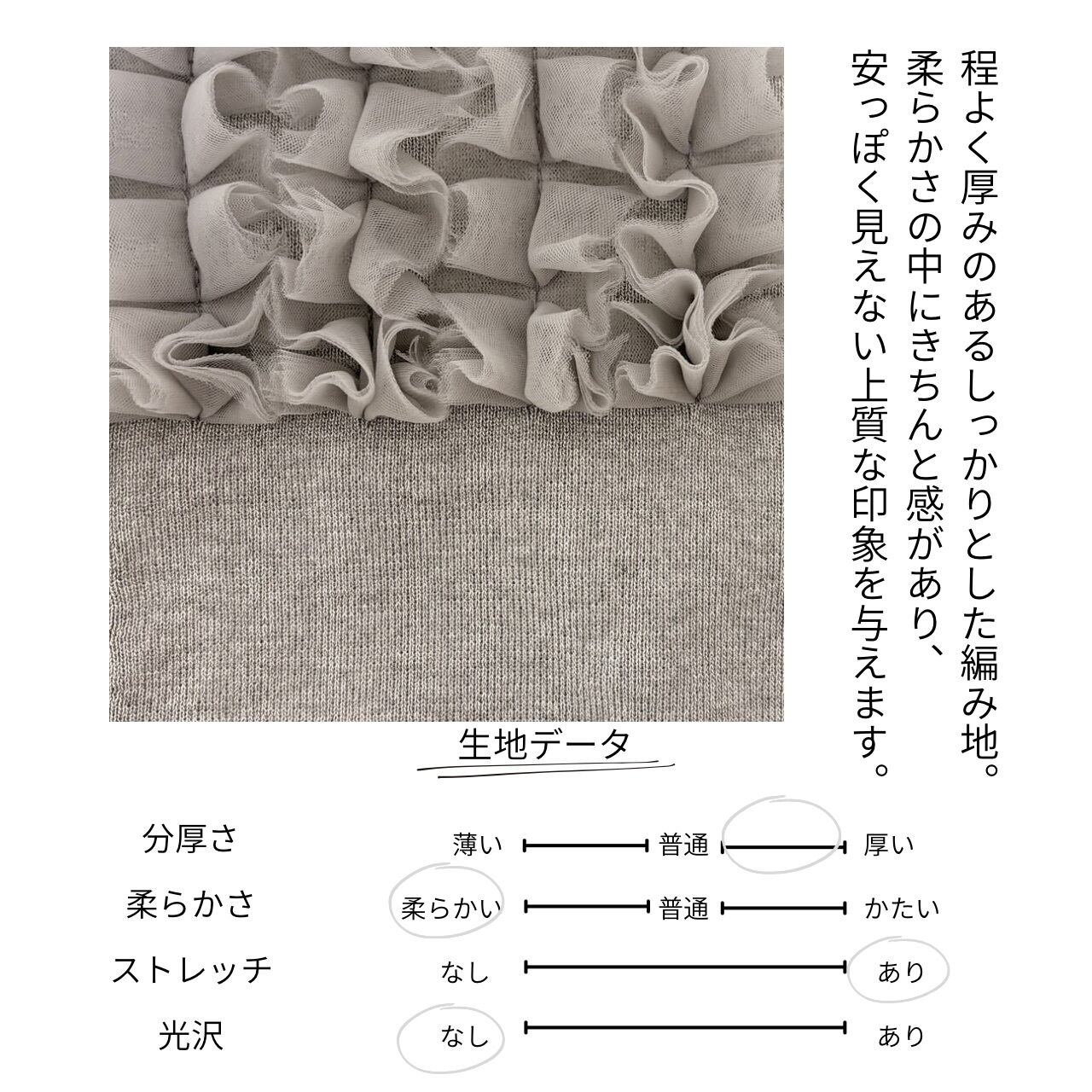 程よく厚みのあるしっかりとした編み地。
柔らかさの中にきちんと感があり、
安っぽく見えない上質な印象を与えます。

生地データ

分厚さ 薄い 普通 厚い
柔らかさ 柔らかい 普通 かたい
ストレッチ なし あり
光沢 なし あり